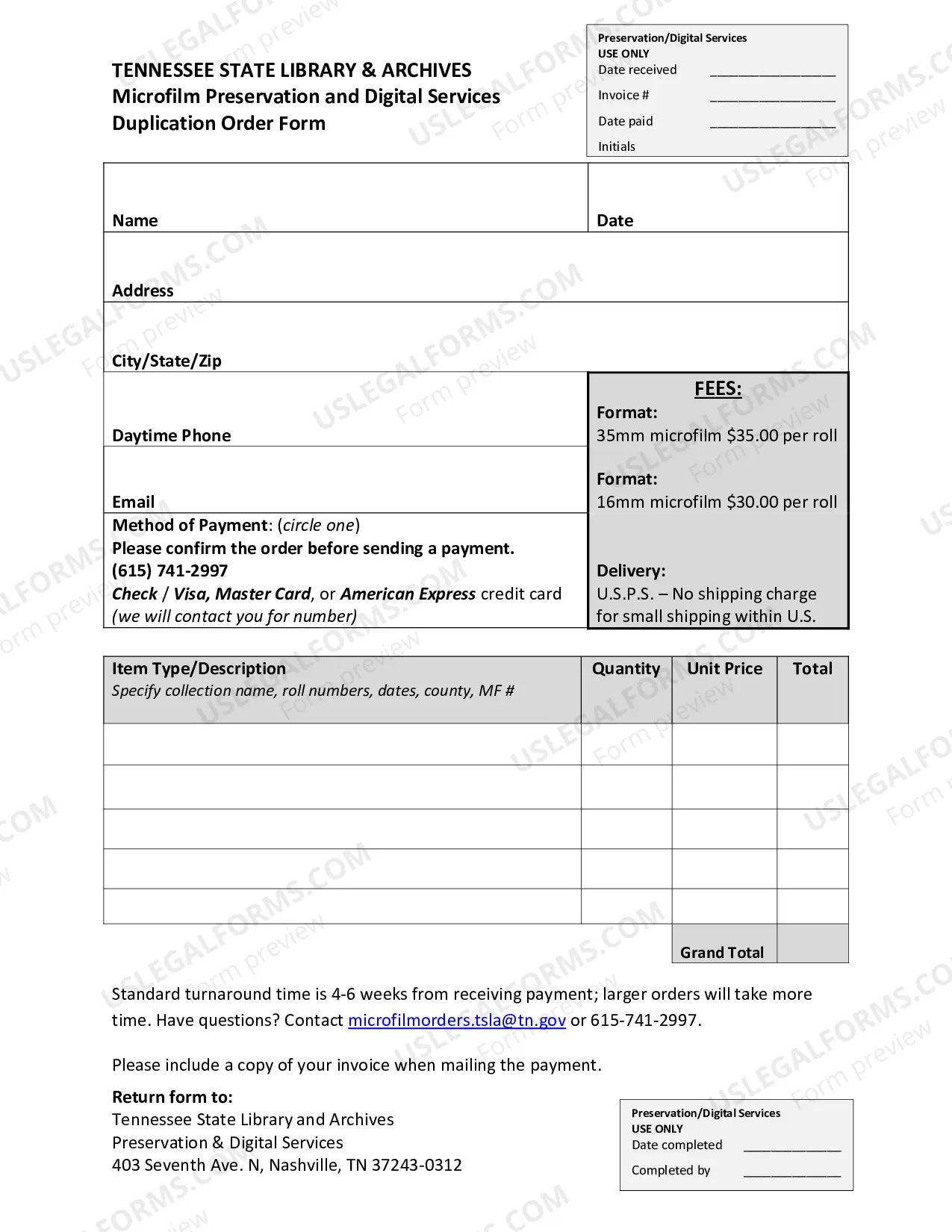 TENNESSEE STATE LIBRARY & ARCHIVES
Microfilm Preservation and Digital Services
Duplication Order Form

Preservation/Digital Services
USE ONLY
Date received ____
Invoice # ____
Date paid ____
Initials

Name
Date

Address

City/State/Zip

Daytime Phone

Email

Method of Payment: (circle one)
Please confirm the order before sending a payment.
(615) 741-2997
Check / Visa, Master Card, or American Express credit card
(we will contact you for number)

FEES:
Format:
35mm microfilm $35.00 per roll

Format:
16mm microfilm $30.00 per roll

Delivery:
U.S.P.S. – No shipping charge for small shipping within U.S.

| Item Type/Description Specify collection name, roll numbers, dates, county, MF # | Quantity | Unit Price | Total |
|---|---|---|---|
| | | | |
| | | | |
| | | | |
| | | | |
| | | | |
| | | Grand Total | |

Standard turnaround time is 4-6 weeks from receiving payment; larger orders will take more time. Have questions? Contact microfilmorders.tsla@tn.gov or 615-741-2997.

Please include a copy of your invoice when mailing the payment.

Return form to:
Tennessee State Library and Archives
Preservation & Digital Services
403 Seventh Ave. N, Nashville, TN 37243-0312

Preservation/Digital Services
USE ONLY
Date completed ____
Completed by ____

USLEGALFORMS.COM
Form preview